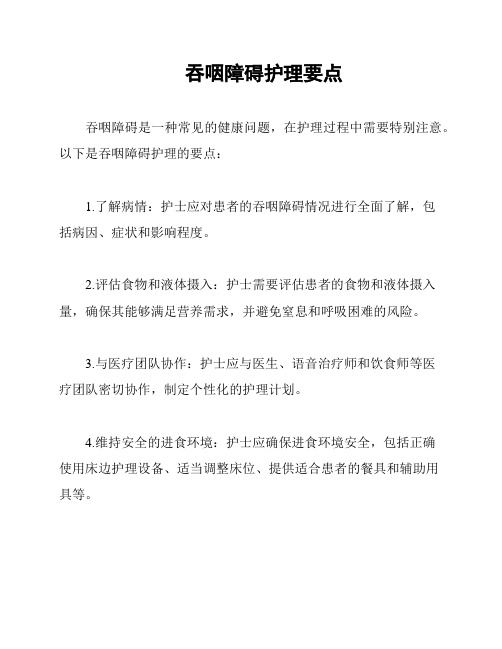 吞咽障碍护理要点

吞咽障碍是一种常见的健康问题，在护理过程中需要特别注意。以下是吞咽障碍护理的要点：

1.了解病情：护士应对患者的吞咽障碍情况进行全面了解，包括病因、症状和影响程度。

2.评估食物和液体摄入：护士需要评估患者的食物和液体摄入量，确保其能够满足营养需求，并避免窒息和呼吸困难的风险。

3.与医疗团队协作：护士应与医生、语音治疗师和饮食师等医疗团队密切协作，制定个性化的护理计划。

4.维持安全的进食环境：护士应确保进食环境安全，包括正确使用床边护理设备、适当调整床位、提供适合患者的餐具和辅助用具等。